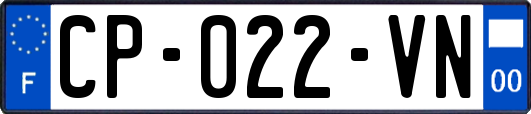 F

CP-022-VN

00